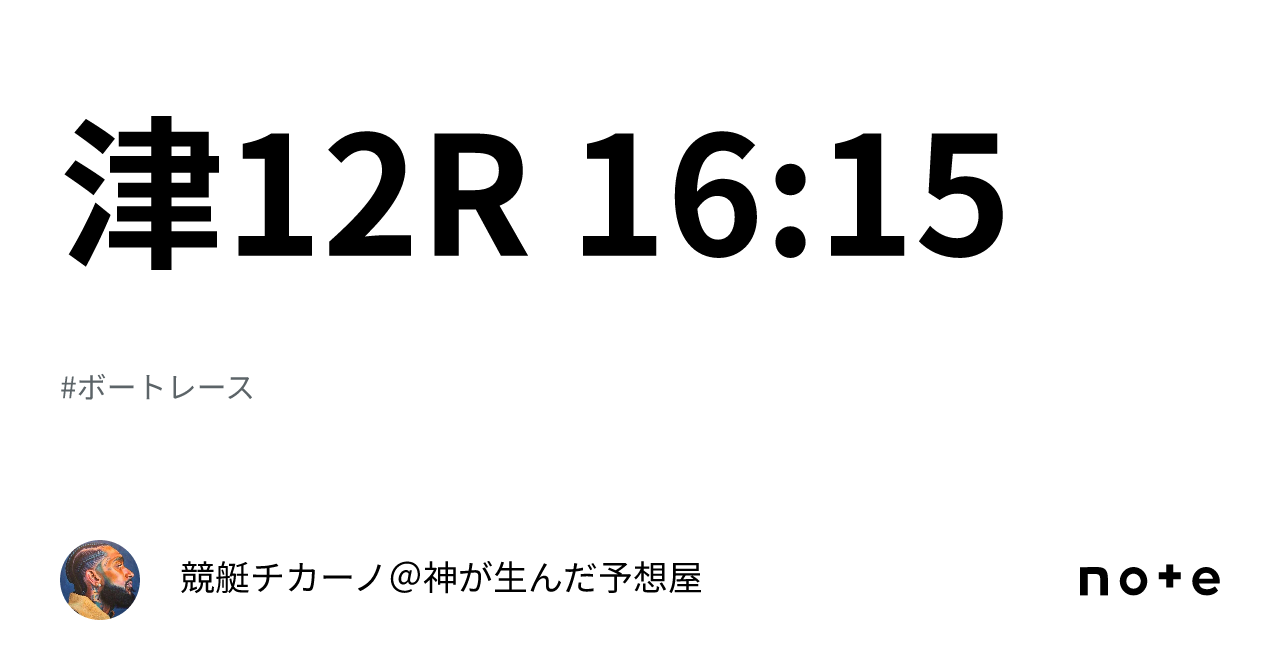 津12R 16:15

#ボートレース

競艇チカーノ＠神が生んだ予想屋

note